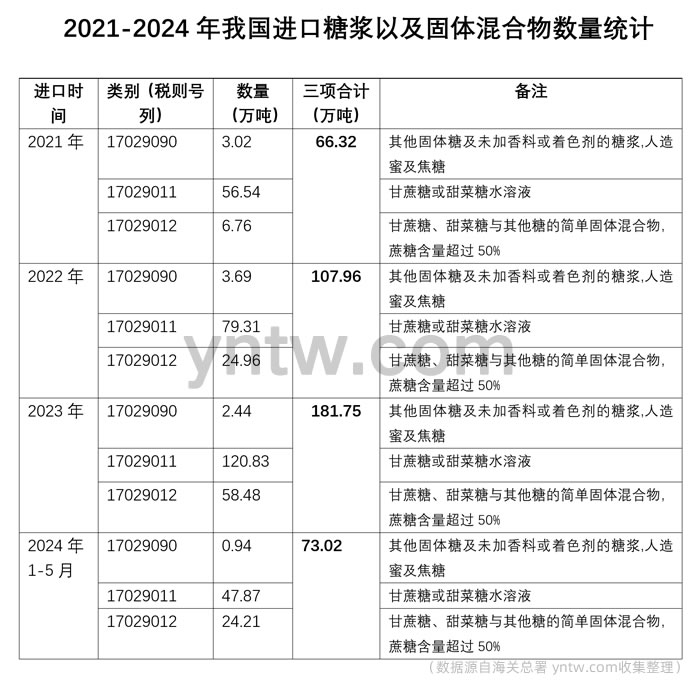 2021-2024 年我国进口糖浆以及固体混合物数量统计

| 进口时间 | 类别（税则号列） | 数量（万吨） | 三项合计（万吨） | 备注 |
|---|---|---|---|---|
| 2021 年 | 17029090 | 3.02 | 66.32 | 其他固体糖及未加香料或着色剂的糖浆,人造蜜及焦糖 |
| | 17029011 | 56.54 | | 甘蔗糖或甜菜糖水溶液 |
| | 17029012 | 6.76 | | 甘蔗糖、甜菜糖与其他糖的简单固体混合物,蔗糖含量超过 50% |
| 2022 年 | 17029090 | 3.69 | 107.96 | 其他固体糖及未加香料或着色剂的糖浆,人造蜜及焦糖 |
| | 17029011 | 79.31 | | 甘蔗糖或甜菜糖水溶液 |
| | 17029012 | 24.96 | | 甘蔗糖、甜菜糖与其他糖的简单固体混合物,蔗糖含量超过 50% |
| 2023 年 | 17029090 | 2.44 | 181.75 | 其他固体糖及未加香料或着色剂的糖浆,人造蜜及焦糖 |
| | 17029011 | 120.83 | | 甘蔗糖或甜菜糖水溶液 |
| | 17029012 | 58.48 | | 甘蔗糖、甜菜糖与其他糖的简单固体混合物,蔗糖含量超过 50% |
| 2024 年 1-5 月 | 17029090 | 0.94 | 73.02 | 其他固体糖及未加香料或着色剂的糖浆,人造蜜及焦糖 |
| | 17029011 | 47.87 | | 甘蔗糖或甜菜糖水溶液 |
| | 17029012 | 24.21 | | 甘蔗糖、甜菜糖与其他糖的简单固体混合物,蔗糖含量超过 50% |

yntw.com

（数据源自海关总署 yntw.com收集整理）